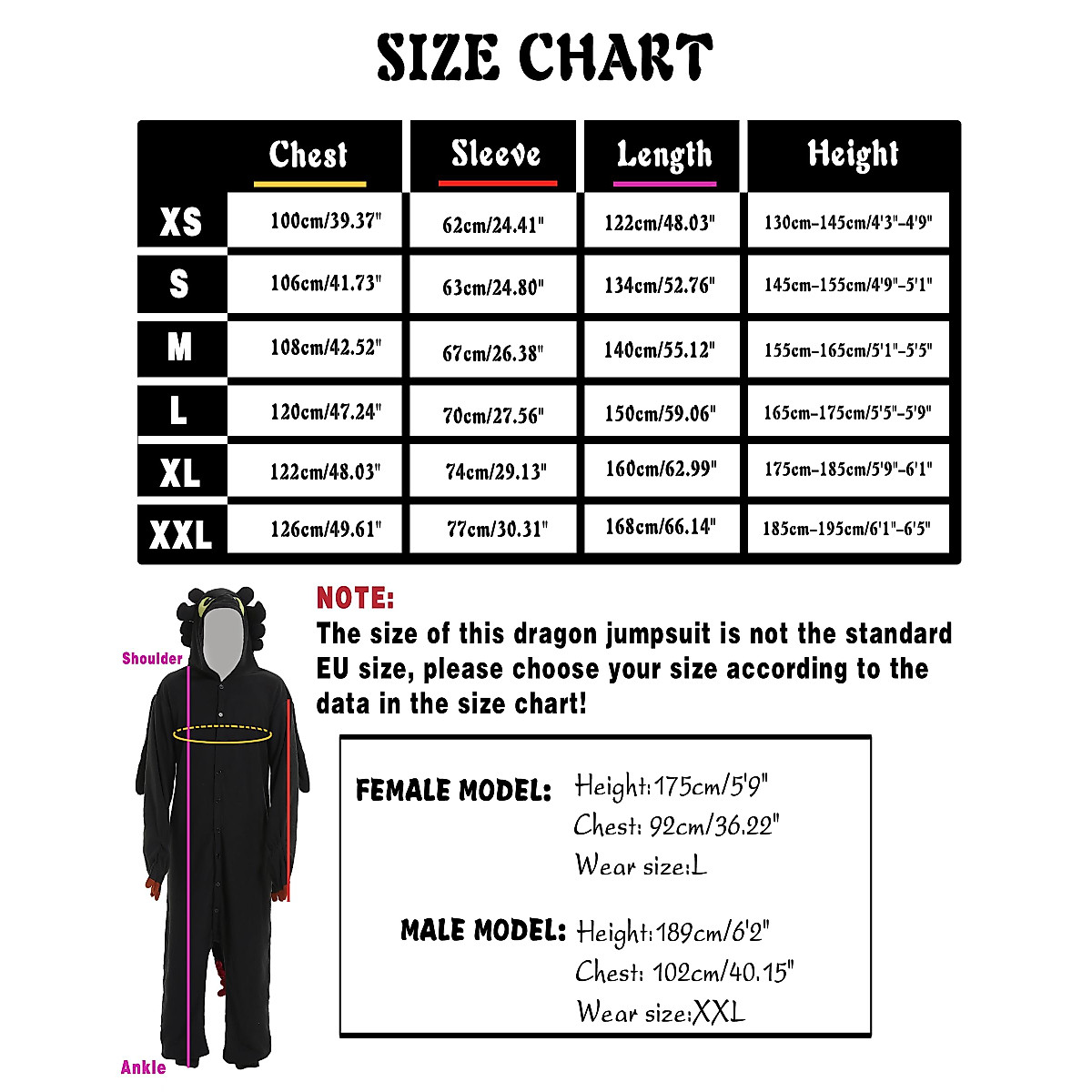 SIZE CHART

| | Chest | Sleeve | Length | Height |
|---|---|---|---|---|
| XS | 100cm/39.37" | 62cm/24.41" | 122cm/48.03" | 130cm-145cm/4'3"-4'9" |
| S | 106cm/41.73" | 63cm/24.80" | 134cm/52.76" | 145cm-155cm/4'9"-5'1" |
| M | 108cm/42.52" | 67cm/26.38" | 140cm/55.12" | 155cm-165cm/5'1"-5'5" |
| L | 120cm/47.24" | 70cm/27.56" | 150cm/59.06" | 165cm-175cm/5'5"-5'9" |
| XL | 122cm/48.03" | 74cm/29.13" | 160cm/62.99" | 175cm-185cm/5'9"-6'1" |
| XXL | 126cm/49.61" | 77cm/30.31" | 168cm/66.14" | 185cm-195cm/6'1"-6'5" |

Shoulder

Ankle

NOTE:
The size of this dragon jumpsuit is not the standard EU size, please choose your size according to the data in the size chart!

FEMALE MODEL: Height:175cm/5'9"
Chest: 92cm/36.22"
Wear size:L

MALE MODEL: Height:189cm/6'2"
Chest: 102cm/40.15"
Wear size:XXL